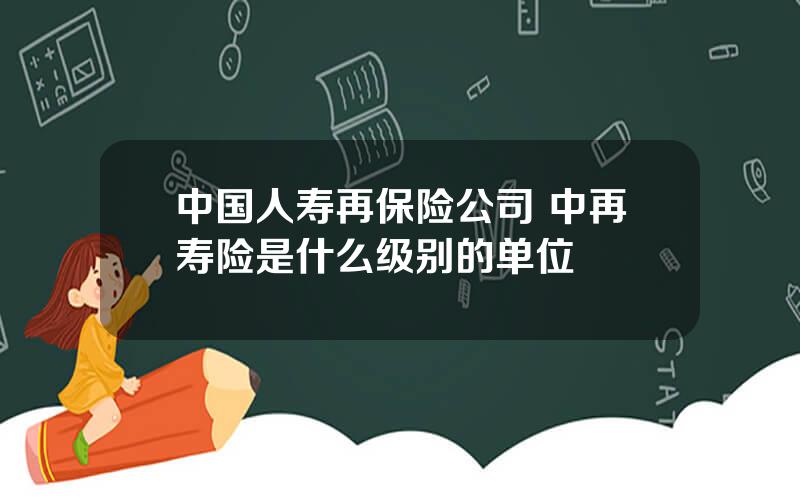 中国人寿再保险公司 中再寿险是什么级别的单位

STAT